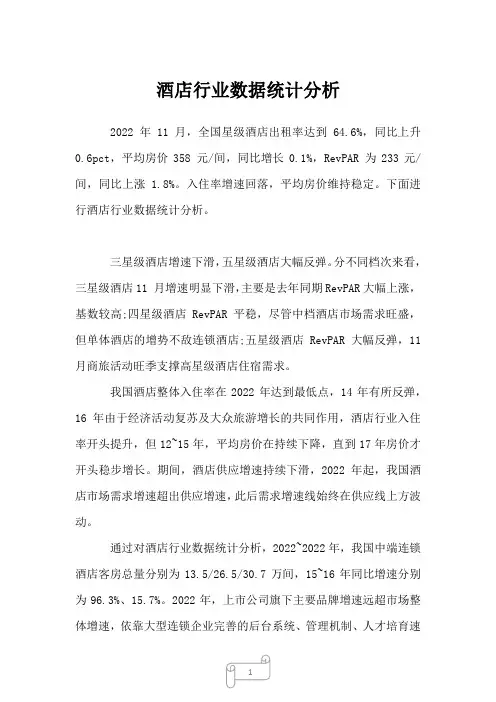 酒店行业数据统计分析

2022 年 11 月，全国星级酒店出租率达到 64.6%，同比上升 0.6pct，平均房价 358 元/间，同比增长 0.1%，RevPAR 为 233 元/间，同比上涨 1.8%。入住率增速回落，平均房价维持稳定。下面进行酒店行业数据统计分析。

三星级酒店增速下滑，五星级酒店大幅反弹。分不同档次来看，三星级酒店 11 月增速明显下滑，主要是去年同期 RevPAR 大幅上涨，基数较高;四星级酒店 RevPAR 平稳，尽管中档酒店市场需求旺盛，但单体酒店的增势不敌连锁酒店;五星级酒店 RevPAR 大幅反弹，11 月商旅活动旺季支撑高星级酒店住宿需求。

我国酒店整体入住率在 2022 年达到最低点，14 年有所反弹，16 年由于经济活动复苏及大众旅游增长的共同作用，酒店行业入住率开头提升，但 12~15 年，平均房价在持续下降，直到 17 年房价才开头稳步增长。期间，酒店供应增速持续下滑，2022 年起，我国酒店市场需求增速超出供应增速，此后需求增速线始终在供应线上方波动。

通过对酒店行业数据统计分析，2022~2022 年，我国中端连锁酒店客房总量分别为 13.5/26.5/30.7 万间，15~16 年同比增速分别为 96.3%、15.7%。2022 年，上市公司旗下主要品牌增速远超市场整体增速，依靠大型连锁企业完善的后台系统、管理机制、人才培育速

1